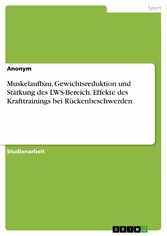 Sport

Anonym

Muskelaufbau, Gewichtsreduktion und Stärkung des LWS-Bereich. Effekte des Krafttrainings bei Rückenbeschwerden

Studienarbeit

GRIN